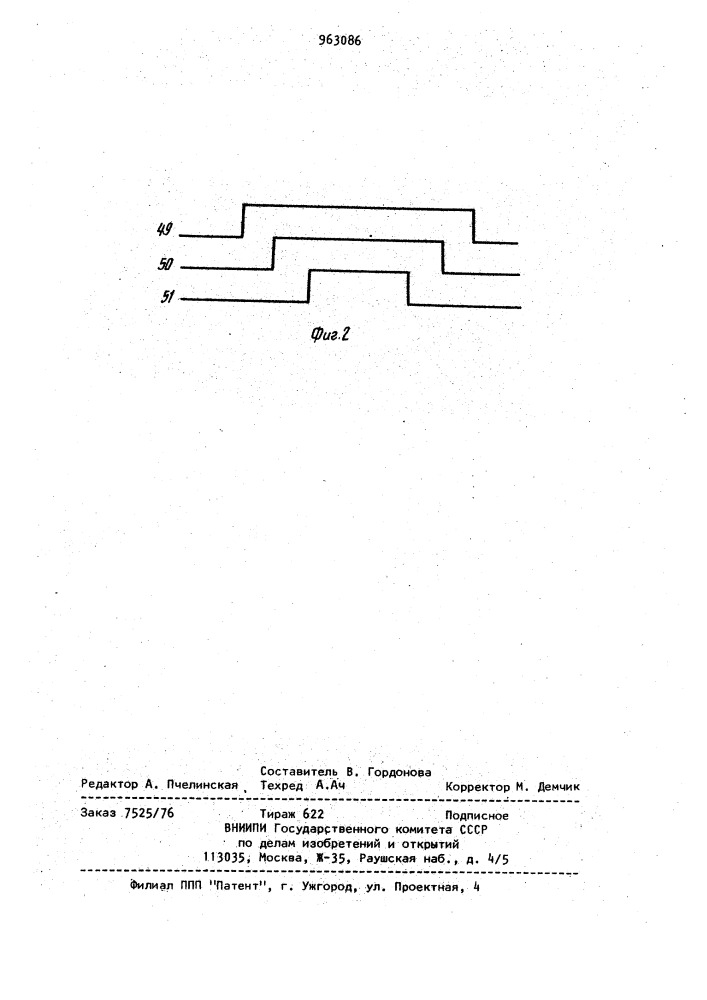 963086

49

50

51

Фиг.2

Составитель В. Гордонова
Редактор А. Пчелинская Техред А.Ач Корректор М. Демчик

Заказ 7525/76 Тираж 622 Подписное
ВНИИПИ Государственного комитета СССР
по делам изобретений и открытий
113035, Москва, Ж-35, Раушская наб., д. 4/5

Филиал ППП "Патент", г. Ужгород, ул. Проектная, 4